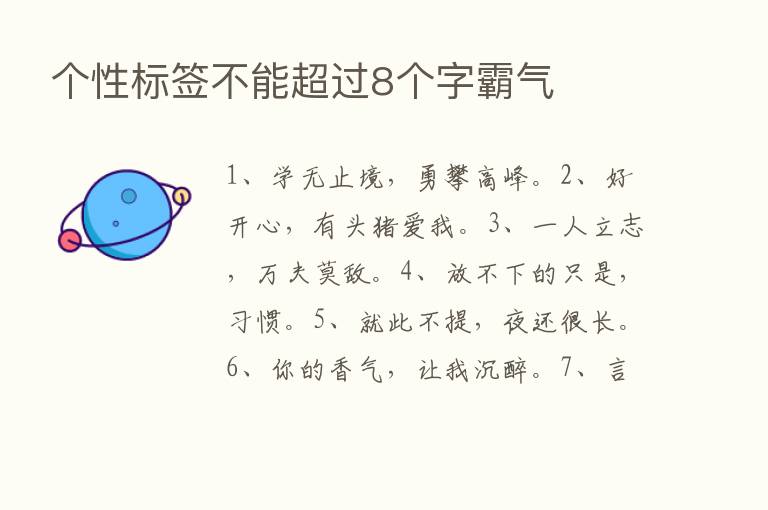 个性标签不能超过8个字霸气

1、学无止境，勇攀高峰。2、好开心，有头猪爱我。3、一人立志，万夫莫敌。4、放不下的只是，习惯。5、就此不提，夜还很长。6、你的香气，让我沉醉。7、言